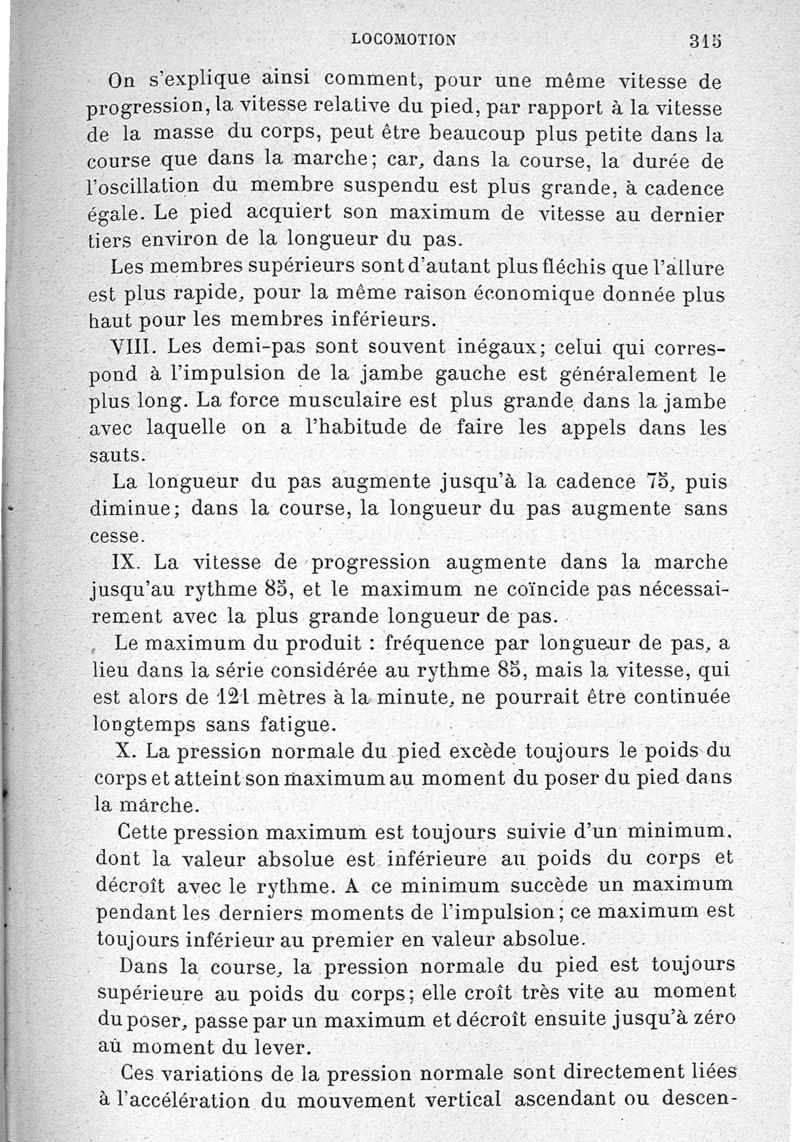 LOCOMOTION 315

On s'explique ainsi comment, pour une même vitesse de progression, la vitesse relative du pied, par rapport à la vitesse de la masse du corps, peut être beaucoup plus petite dans la course que dans la marche; car, dans la course, la durée de l'oscillation du membre suspendu est plus grande, à cadence égale. Le pied acquiert son maximum de vitesse au dernier tiers environ de la longueur du pas.

Les membres supérieurs sont d'autant plus fléchis que l'allure est plus rapide, pour la même raison économique donnée plus haut pour les membres inférieurs.

VIII. Les demi-pas sont souvent inégaux; celui qui correspond à l'impulsion de la jambe gauche est généralement le plus long. La force musculaire est plus grande dans la jambe avec laquelle on a l'habitude de faire les appels dans les sauts.

La longueur du pas augmente jusqu'à la cadence 75, puis diminue; dans la course, la longueur du pas augmente sans cesse.

IX. La vitesse de progression augmente dans la marche jusqu'au rythme 85, et le maximum ne coïncide pas nécessairement avec la plus grande longueur de pas.

Le maximum du produit : fréquence par longueur de pas, a lieu dans la série considérée au rythme 85, mais la vitesse, qui est alors de 121 mètres à la minute, ne pourrait être continuée longtemps sans fatigue.

X. La pression normale du pied excède toujours le poids du corps et atteint son maximum au moment du poser du pied dans la marche.

Cette pression maximum est toujours suivie d'un minimum, dont la valeur absolue est inférieure au poids du corps et décroît avec le rythme. A ce minimum succède un maximum pendant les derniers moments de l'impulsion; ce maximum est toujours inférieur au premier en valeur absolue.

Dans la course, la pression normale du pied est toujours supérieure au poids du corps; elle croît très vite au moment du poser, passe par un maximum et décroît ensuite jusqu'à zéro au moment du lever.

Ces variations de la pression normale sont directement liées à l'accélération du mouvement vertical ascendant ou descen-